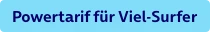 Powertarif für Viel-Surfer